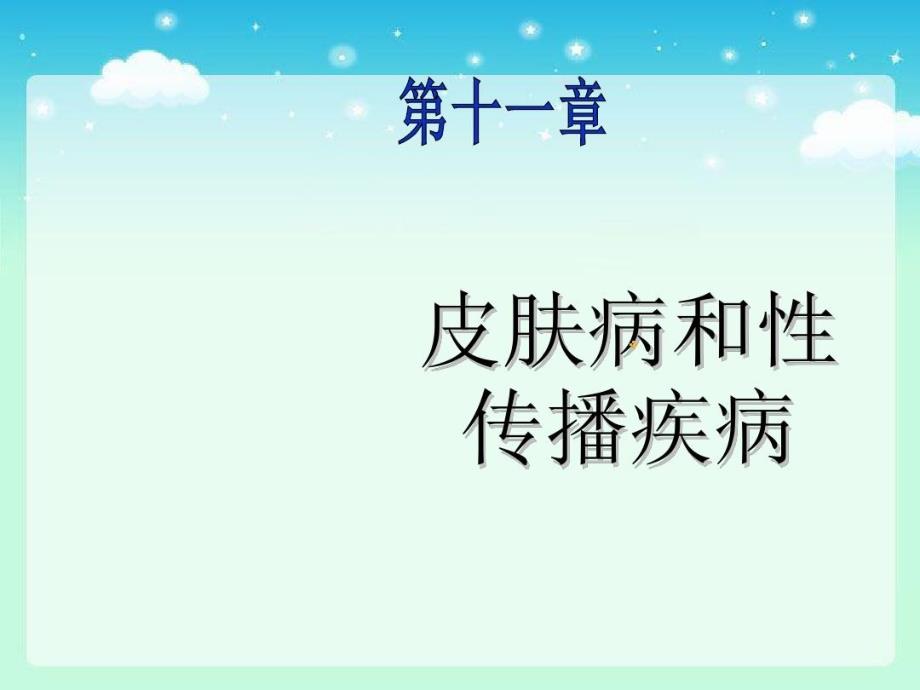 第十一章

皮肤病和性传播疾病